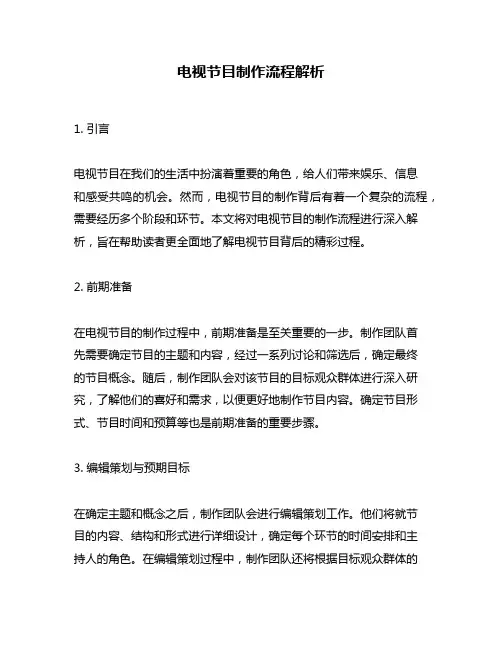 电视节目制作流程解析

1. 引言

电视节目在我们的生活中扮演着重要的角色，给人们带来娱乐、信息和感受共鸣的机会。然而，电视节目的制作背后有着一个复杂的流程，需要经历多个阶段和环节。本文将对电视节目的制作流程进行深入解析，旨在帮助读者更全面地了解电视节目背后的精彩过程。

2. 前期准备

在电视节目的制作过程中，前期准备是至关重要的一步。制作团队首先需要确定节目的主题和内容，经过一系列讨论和筛选后，确定最终的节目概念。随后，制作团队会对该节目的目标观众群体进行深入研究，了解他们的喜好和需求，以便更好地制作节目内容。确定节目形式、节目时间和预算等也是前期准备的重要步骤。

3. 编辑策划与预期目标

在确定主题和概念之后，制作团队会进行编辑策划工作。他们将就节目的内容、结构和形式进行详细设计，确定每个环节的时间安排和主持人的角色。在编辑策划过程中，制作团队还将根据目标观众群体的